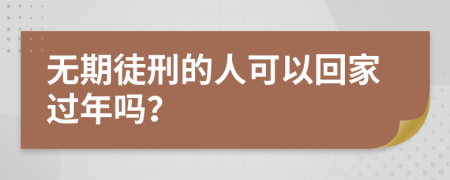 无期徒刑的人可以回家过年吗?